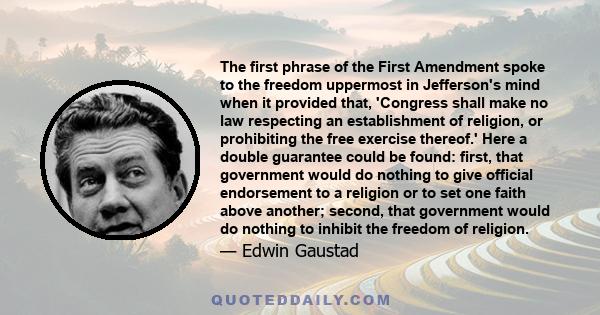 The first phrase of the First Amendment spoke to the freedom uppermost in Jefferson's mind when it provided that, 'Congress shall make no law respecting an establishment of religion, or prohibiting the free exercise thereof.' Here a double guarantee could be found: first, that government would do nothing to give official endorsement to a religion or to set one faith above another; second, that government would do nothing to inhibit the freedom of religion.

— Edwin Gaustad

QUOTEDDAILY.COM